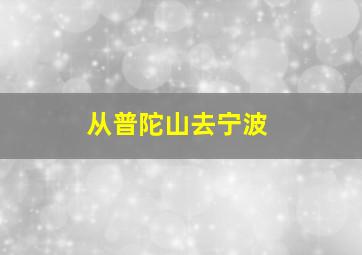 从普陀山去宁波